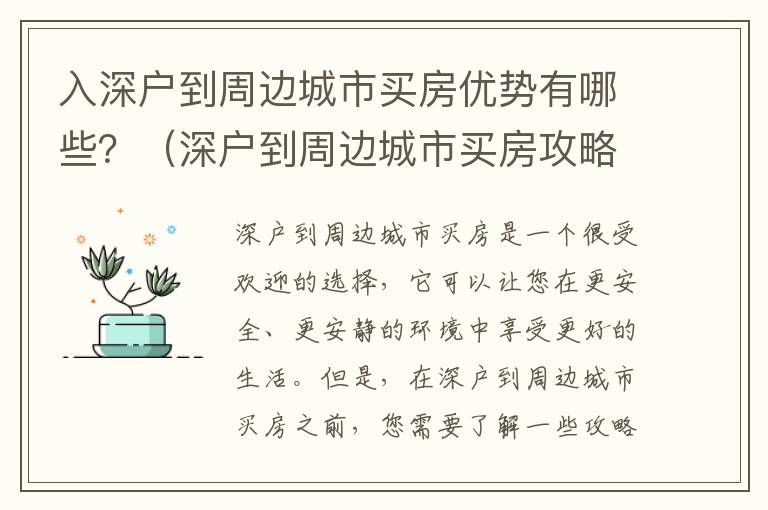 入深户到周边城市买房优势有哪些？（深户到周边城市买房攻略

深户到周边城市买房是一个很受欢迎的选择，它可以让您在更安全、更安静的环境中享受更好的生活。但是，在深户到周边城市买房之前，您需要了解一些攻略